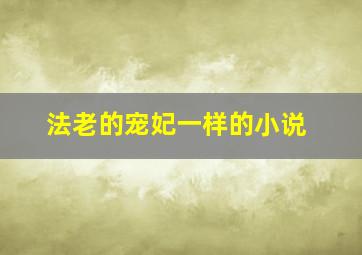 法老的宠妃一样的小说